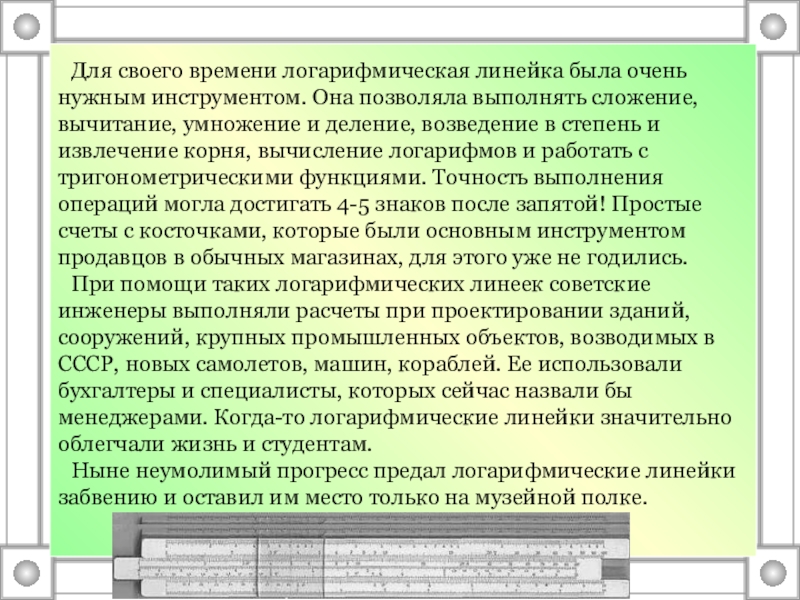 Для своего времени логарифмическая линейка была очень нужным инструментом. Она позволяла выполнять сложение, вычитание, умножение и деление, возведение в степень и извлечение корня, вычисление логарифмов и работать с тригонометрическими функциями. Точность выполнения операций могла достигать 4-5 знаков после запятой! Простые счеты с косточками, которые были основным инструментом продавцов в обычных магазинах, для этого уже не годились.

При помощи таких логарифмических линеек советские инженеры выполняли расчеты при проектировании зданий, сооружений, крупных промышленных объектов, возводимых в СССР, новых самолетов, машин, кораблей. Ее использовали бухгалтеры и специалисты, которых сейчас назвали бы менеджерами. Когда-то логарифмические линейки значительно облегчали жизнь и студентам.

Ныне неумолимый прогресс предал логарифмические линейки забвению и оставил им место только на музейной полке.